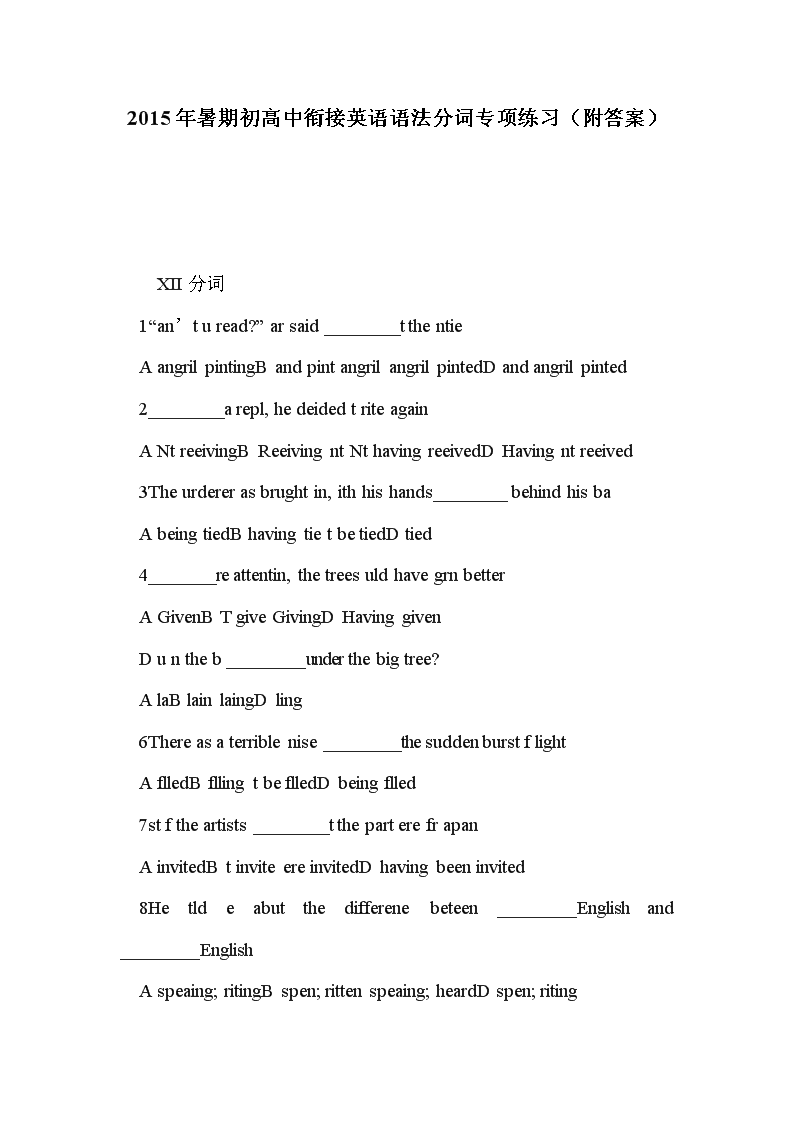 2015年暑期初高中衔接英语语法分词专项练习（附答案）

XII 分词

1“an’t u read?” ar said ________t the ntie

A angril pintingB and pint angril angril pintedD and angril pinted

2________a repl, he deided t rite again

A Nt reeivingB Reeiving nt Nt having reeivedD Having nt reeived

3The urderer as brught in, ith his hands________ behind his ba

A being tiedB having tie t be tiedD tied

4_______re attentin, the trees uld have grn better

A GivenB T give GivingD Having given

D u n the b ________under the big tree?

A laB lain laingD ling

6There as a terrible nise ________the sudden burst f light

A flledB flling t be flledD being flled

7st f the artists ________t the part ere fr apan

A invitedB t invite ere invitedD having been invited

8He tld e abut the differene beteen ________English and ________English

A speaing; ritingB spen; ritten speaing; heardD spen; riting